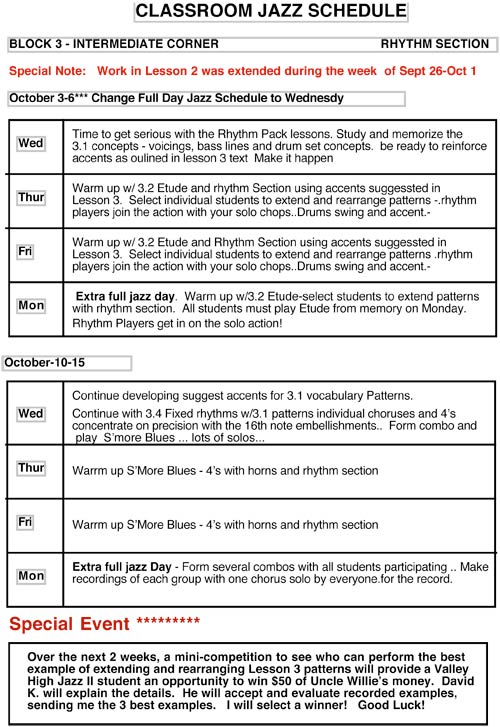 CLASSROOM JAZZ SCHEDULE

BLOCK 3 - INTERMEDIATE CORNER RHYTHM SECTION

Special Note: Work in Lesson 2 was extended during the week of Sept 26-Oct 1

October 3-6*** Change Full Day Jazz Schedule to Wednesdy

| | |
|---|---|
| Wed | Time to get serious with the Rhythm Pack lessons. Study and memorize the 3.1 concepts - voicings, bass lines and drum set concepts. be ready to reinforce accents as oulined in lesson 3 text Make it happen |
| Thur | Warm up w/ 3.2 Etude and rhythm Section using accents suggessted in Lesson 3. Select individual students to extend and rearrange patterns -.rhythm players join the action with your solo chops..Drums swing and accent.- |
| Fri | Warm up w/ 3.2 Etude and Rhythm Section using accents suggessted in Lesson 3. Select individual students to extend and rearrange patterns .rhythm players join the action with your solo chops..Drums swing and accent.- |
| Mon | Extra full jazz day. Warm up w/3.2 Etude-select students to extend patterns with rhythm section. All students must play Etude from memory on Monday. Rhythm Players get in on the solo action! |

October-10-15

| | |
|---|---|
| Wed | Continue developing suggest accents for 3.1 vocabulary Patterns. Continue with 3.4 Fixed rhythms w/3.1 patterns individual choruses and 4's concentrate on precision with the 16th note embellishments.. Form combo and play S'more Blues ... lots of solos... |
| Thur | Warrm up S'More Blues - 4's with horns and rhythm section |
| Fri | Warrm up S'More Blues - 4's with horns and rhythm section |
| Mon | Extra full jazz Day - Form several combos with all students participating .. Make recordings of each group with one chorus solo by everyone.for the record. |

Special Event *********

Over the next 2 weeks, a mini-competition to see who can perform the best example of extending and rearranging Lesson 3 patterns will provide a Valley High Jazz II student an opportunity to win $50 of Uncle Willie's money. David K. will explain the details. He will accept and evaluate recorded examples, sending me the 3 best examples. I will select a winner! Good Luck!